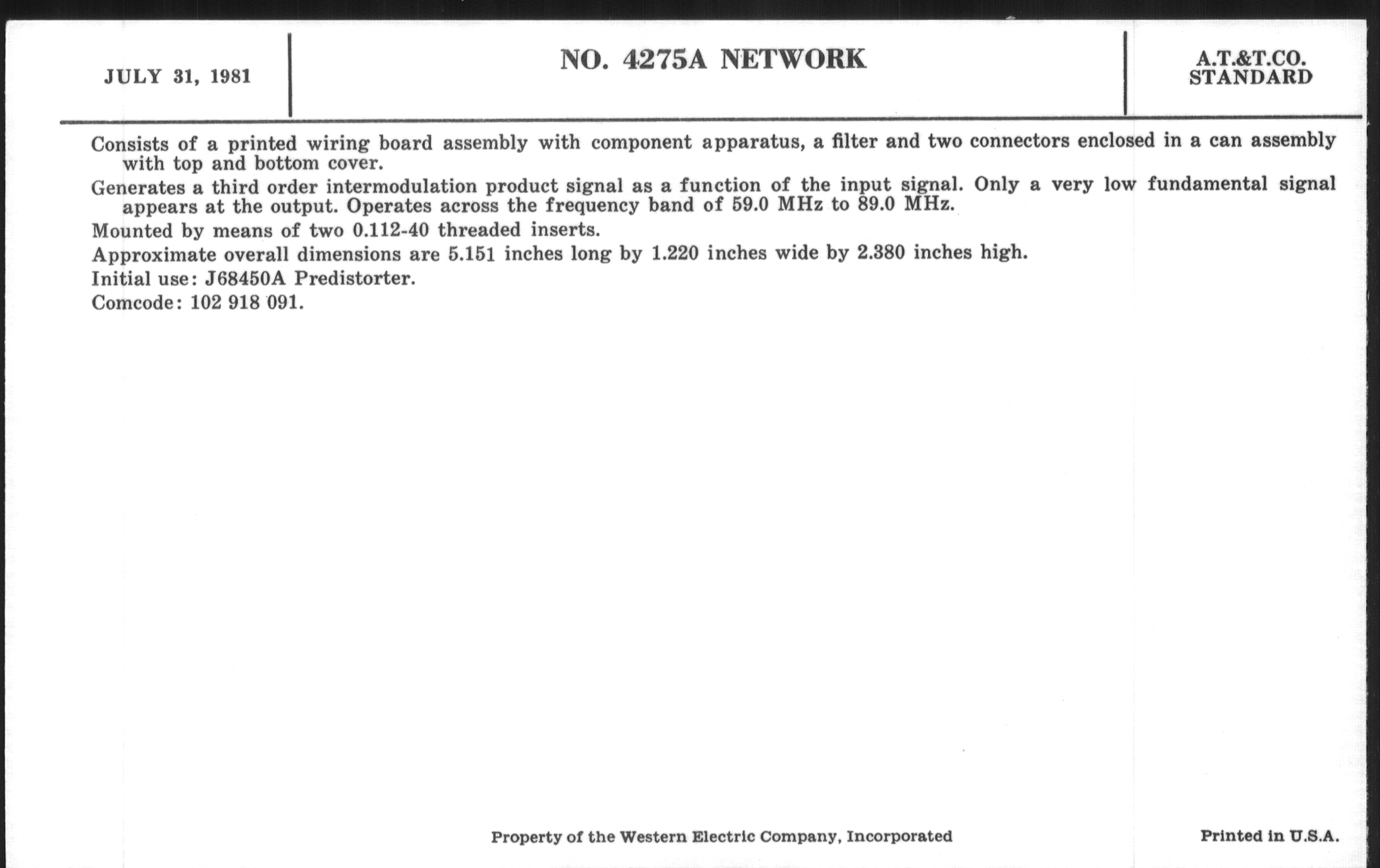 JULY 31, 1981

NO. 4275A NETWORK

A.T.&T.CO.
STANDARD

Consists of a printed wiring board assembly with component apparatus, a filter and two connectors enclosed in a can assembly with top and bottom cover.

Generates a third order intermodulation product signal as a function of the input signal. Only a very low fundamental signal appears at the output. Operates across the frequency band of 59.0 MHz to 89.0 MHz.

Mounted by means of two 0.112-40 threaded inserts.

Approximate overall dimensions are 5.151 inches long by 1.220 inches wide by 2.380 inches high.

Initial use: J68450A Predistorter.

Comcode: 102 918 091.

Property of the Western Electric Company, Incorporated

Printed in U.S.A.